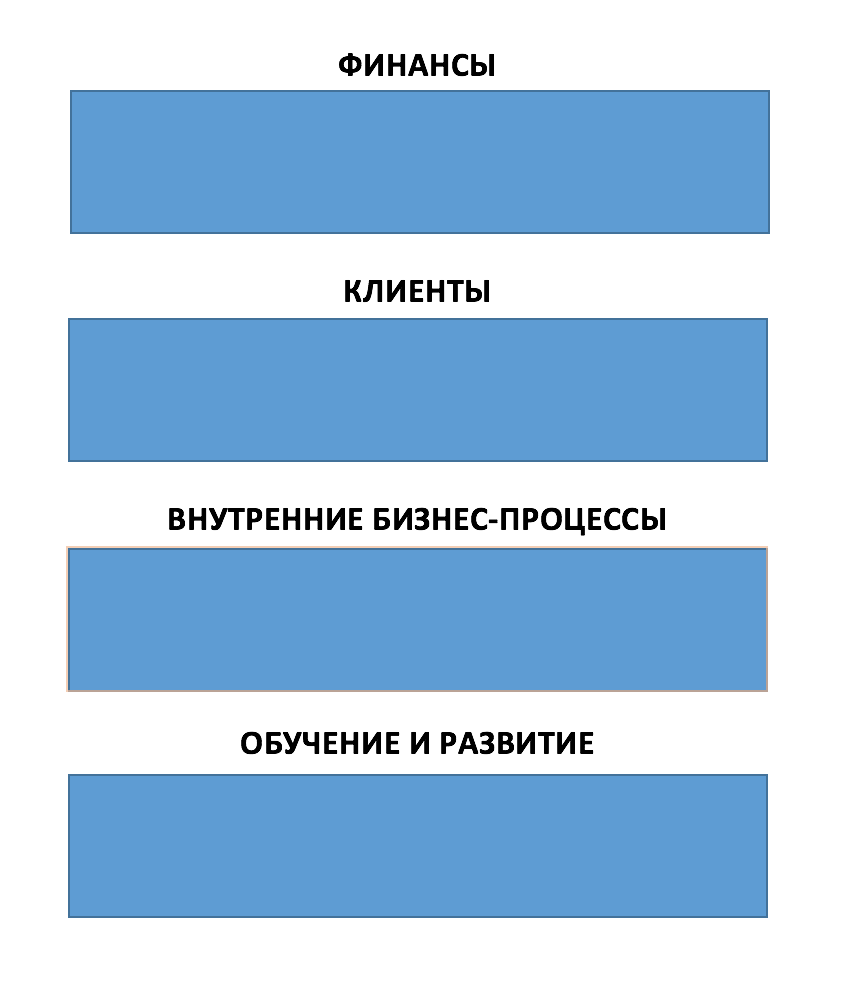 ФИНАНСЫ

КЛИЕНТЫ

ВНУТРЕННИЕ БИЗНЕС-ПРОЦЕССЫ

ОБУЧЕНИЕ И РАЗВИТИЕ